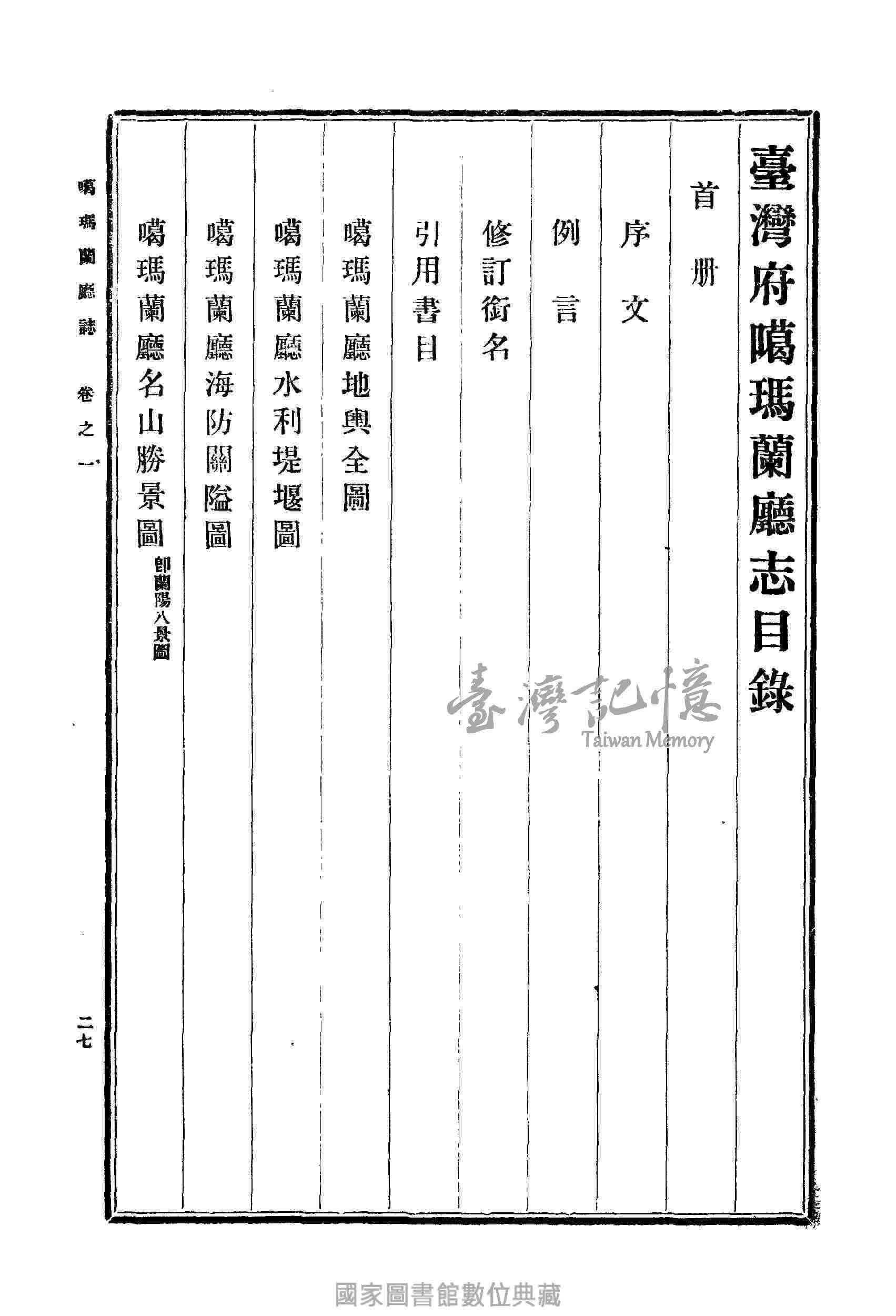 臺灣府噶瑪蘭廳志目錄

首冊

序文

例言

修訂銜名

引用書目

噶瑪蘭廳地輿全圖

噶瑪蘭廳水利堤堰圖

噶瑪蘭廳海防關隘圖

噶瑪蘭廳名山勝景圖 即蘭陽八景圖

噶瑪蘭廳誌 卷之一

二七

臺灣記憶
Taiwan Memory

國家圖書館數位典藏